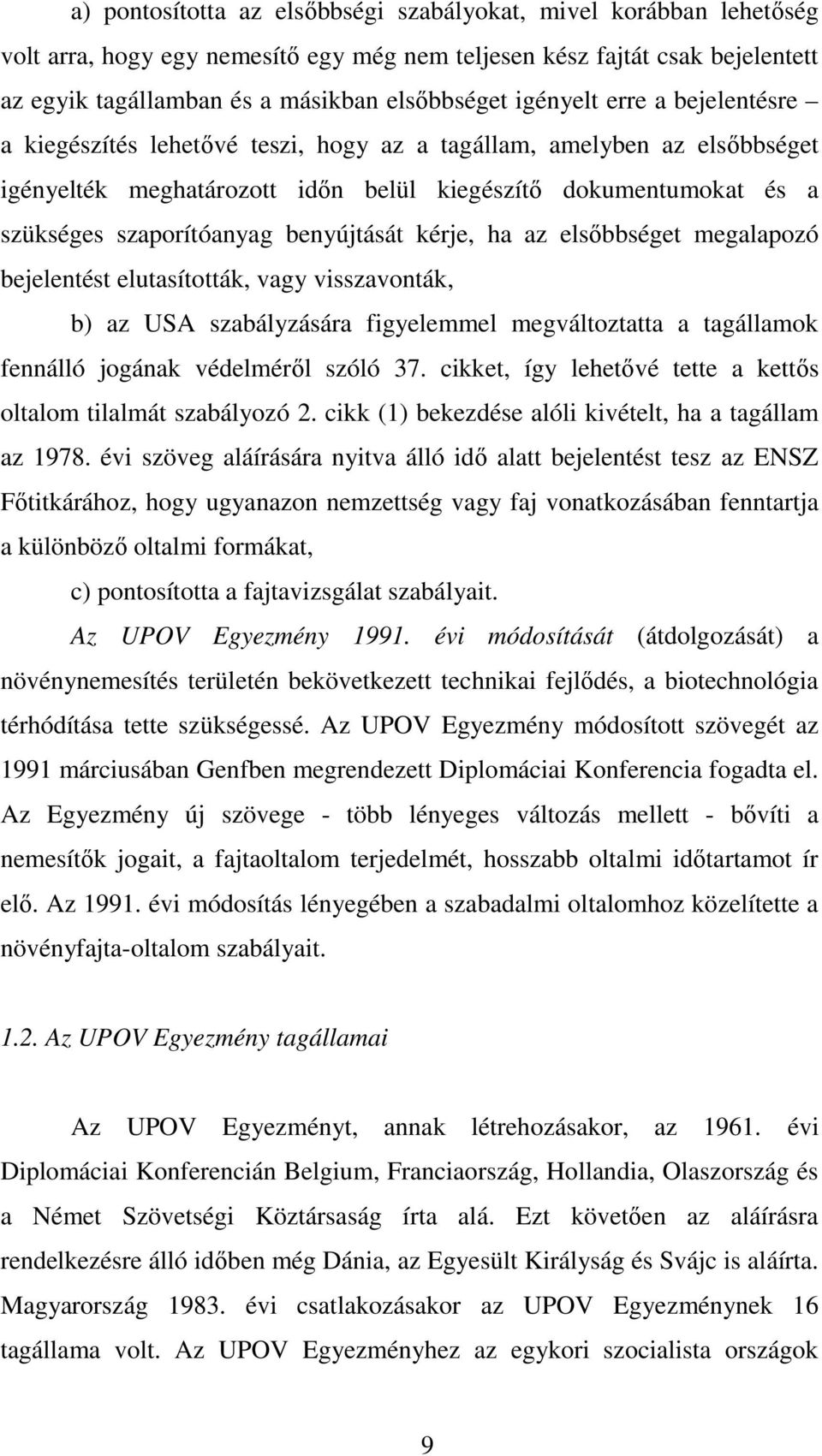 a) pontosította az elsőbbségi szabályokat, mivel korábban lehetőség volt arra, hogy egy nemesítő egy még nem teljesen kész fajtát csak bejelentett az egyik tagállamban és a másikban elsőbbséget igényelt erre a bejelentésre – a kiegészítés lehetővé teszi, hogy az a tagállam, amelyben az elsőbbséget igényelték meghatározott időn belül kiegészítő dokumentumokat és a szükséges szaporítóanyag benyújtását kérje, ha az elsőbbséget megalapozó bejelentést elutasították, vagy visszavonták,

b) az USA szabályzására figyelemmel megváltoztatta a tagállamok fennálló jogának védelméről szóló 37. cikket, így lehetővé tette a kettős oltalom tilalmát szabályozó 2. cikk (1) bekezdése alóli kivételt, ha a tagállam az 1978. évi szöveg aláírására nyitva álló idő alatt bejelentést tesz az ENSZ Főtitkárához, hogy ugyanazon nemzettség vagy faj vonatkozásában fenntartja a különböző oltalmi formákat,

c) pontosította a fajtavizsgálat szabályait.

Az UPOV Egyezmény 1991. évi módosítását (átdolgozását) a növénynemesítés területén bekövetkezett technikai fejlődés, a biotechnológia térhódítása tette szükségessé. Az UPOV Egyezmény módosított szövegét az 1991 márciusában Genfben megrendezett Diplomáciai Konferencia fogadta el. Az Egyezmény új szövege - több lényeges változás mellett - bővíti a nemesítők jogait, a fajtaoltalom terjedelmét, hosszabb oltalmi időtartamot ír elő. Az 1991. évi módosítás lényegében a szabadalmi oltalomhoz közelítette a növényfajta-oltalom szabályait.

1.2. Az UPOV Egyezmény tagállamai

Az UPOV Egyezményt, annak létrehozásakor, az 1961. évi Diplomáciai Konferencián Belgium, Franciaország, Hollandia, Olaszország és a Német Szövetségi Köztársaság írta alá. Ezt követően az aláírásra rendelkezésre álló időben még Dánia, az Egyesült Királyság és Svájc is aláírta. Magyarország 1983. évi csatlakozásakor az UPOV Egyezménynek 16 tagállama volt. Az UPOV Egyezményhez az egykori szocialista országok

9